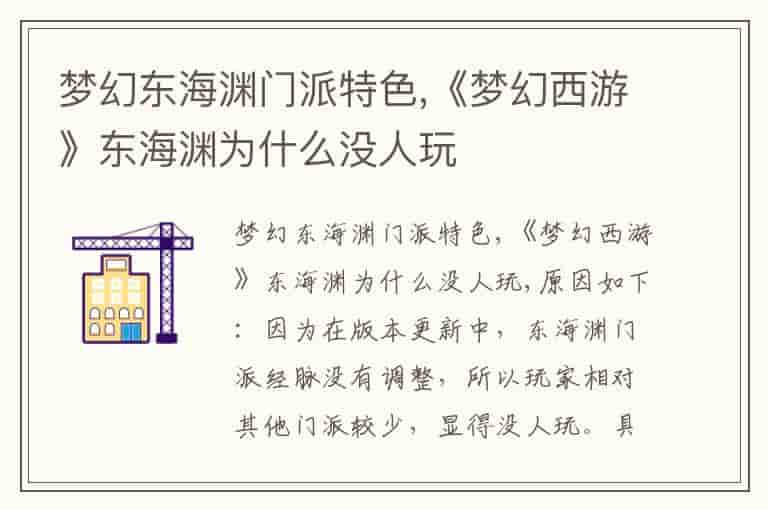 梦幻东海渊门派特色,《梦幻西游》东海渊为什么没人玩

梦幻东海渊门派特色,《梦幻西游》东海渊为什么没人玩,原因如下:因为在版本更新中,东海渊门派经脉没有调整,所以玩家相对其他门派较少,显得没人玩。具